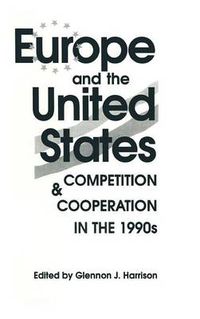 Europe

and the

United

States

COMPETITION

&

COOPERATION

IN THE 1990s

Edited by Glennon J. Harrison